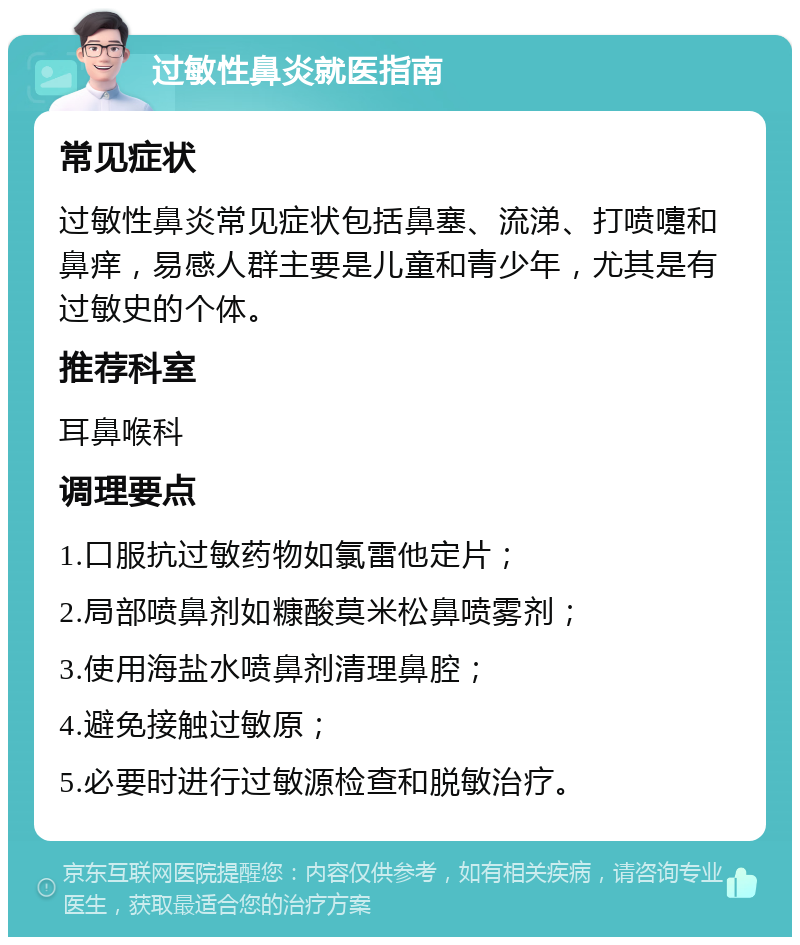 过敏性鼻炎就医指南

常见症状

过敏性鼻炎常见症状包括鼻塞、流涕、打喷嚏和鼻痒，易感人群主要是儿童和青少年，尤其是有过敏史的个体。

推荐科室

耳鼻喉科

调理要点

1.口服抗过敏药物如氯雷他定片；

2.局部喷鼻剂如糠酸莫米松鼻喷雾剂；

3.使用海盐水喷鼻剂清理鼻腔；

4.避免接触过敏原；

5.必要时进行过敏源检查和脱敏治疗。

京东互联网医院提醒您：内容仅供参考，如有相关疾病，请咨询专业医生，获取最适合您的治疗方案